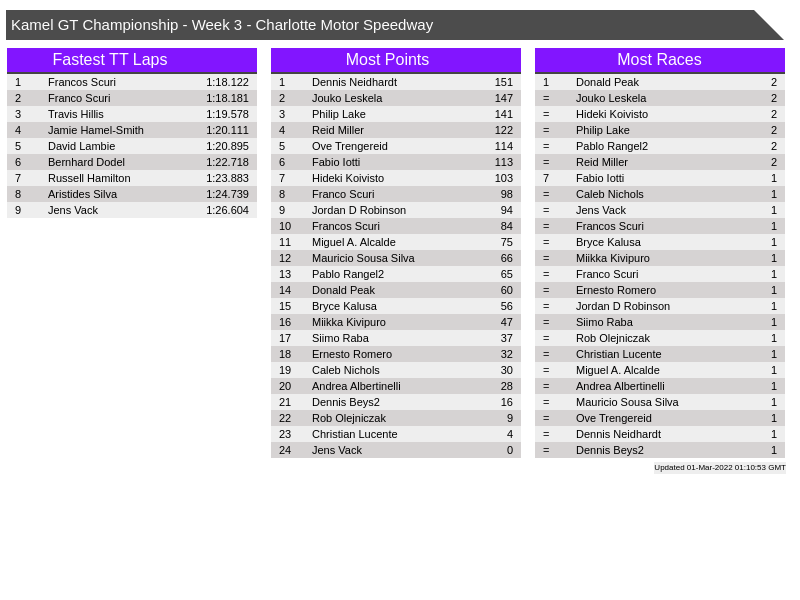 Kamel GT Championship - Week 3 - Charlotte Motor Speedway

Fastest TT Laps

| 1 | Francos Scuri | 1:18.122 |
|---|---|---|
| 2 | Franco Scuri | 1:18.181 |
| 3 | Travis Hillis | 1:19.578 |
| 4 | Jamie Hamel-Smith | 1:20.111 |
| 5 | David Lambie | 1:20.895 |
| 6 | Bernhard Dodel | 1:22.718 |
| 7 | Russell Hamilton | 1:23.883 |
| 8 | Aristides Silva | 1:24.739 |
| 9 | Jens Vack | 1:26.604 |

Most Points

| 1 | Dennis Neidhardt | 151 |
|---|---|---|
| 2 | Jouko Leskela | 147 |
| 3 | Philip Lake | 141 |
| 4 | Reid Miller | 122 |
| 5 | Ove Trengereid | 114 |
| 6 | Fabio Iotti | 113 |
| 7 | Hideki Koivisto | 103 |
| 8 | Franco Scuri | 98 |
| 9 | Jordan D Robinson | 94 |
| 10 | Francos Scuri | 84 |
| 11 | Miguel A. Alcalde | 75 |
| 12 | Mauricio Sousa Silva | 66 |
| 13 | Pablo Rangel2 | 65 |
| 14 | Donald Peak | 60 |
| 15 | Bryce Kalusa | 56 |
| 16 | Miikka Kivipuro | 47 |
| 17 | Siimo Raba | 37 |
| 18 | Ernesto Romero | 32 |
| 19 | Caleb Nichols | 30 |
| 20 | Andrea Albertinelli | 28 |
| 21 | Dennis Beys2 | 16 |
| 22 | Rob Olejniczak | 9 |
| 23 | Christian Lucente | 4 |
| 24 | Jens Vack | 0 |

Most Races

| 1 | Donald Peak | 2 |
|---|---|---|
| = | Jouko Leskela | 2 |
| = | Hideki Koivisto | 2 |
| = | Philip Lake | 2 |
| = | Pablo Rangel2 | 2 |
| = | Reid Miller | 2 |
| 7 | Fabio Iotti | 1 |
| = | Caleb Nichols | 1 |
| = | Jens Vack | 1 |
| = | Francos Scuri | 1 |
| = | Bryce Kalusa | 1 |
| = | Miikka Kivipuro | 1 |
| = | Franco Scuri | 1 |
| = | Ernesto Romero | 1 |
| = | Jordan D Robinson | 1 |
| = | Siimo Raba | 1 |
| = | Rob Olejniczak | 1 |
| = | Christian Lucente | 1 |
| = | Miguel A. Alcalde | 1 |
| = | Andrea Albertinelli | 1 |
| = | Mauricio Sousa Silva | 1 |
| = | Ove Trengereid | 1 |
| = | Dennis Neidhardt | 1 |
| = | Dennis Beys2 | 1 |

Updated 01-Mar-2022 01:10:53 GMT